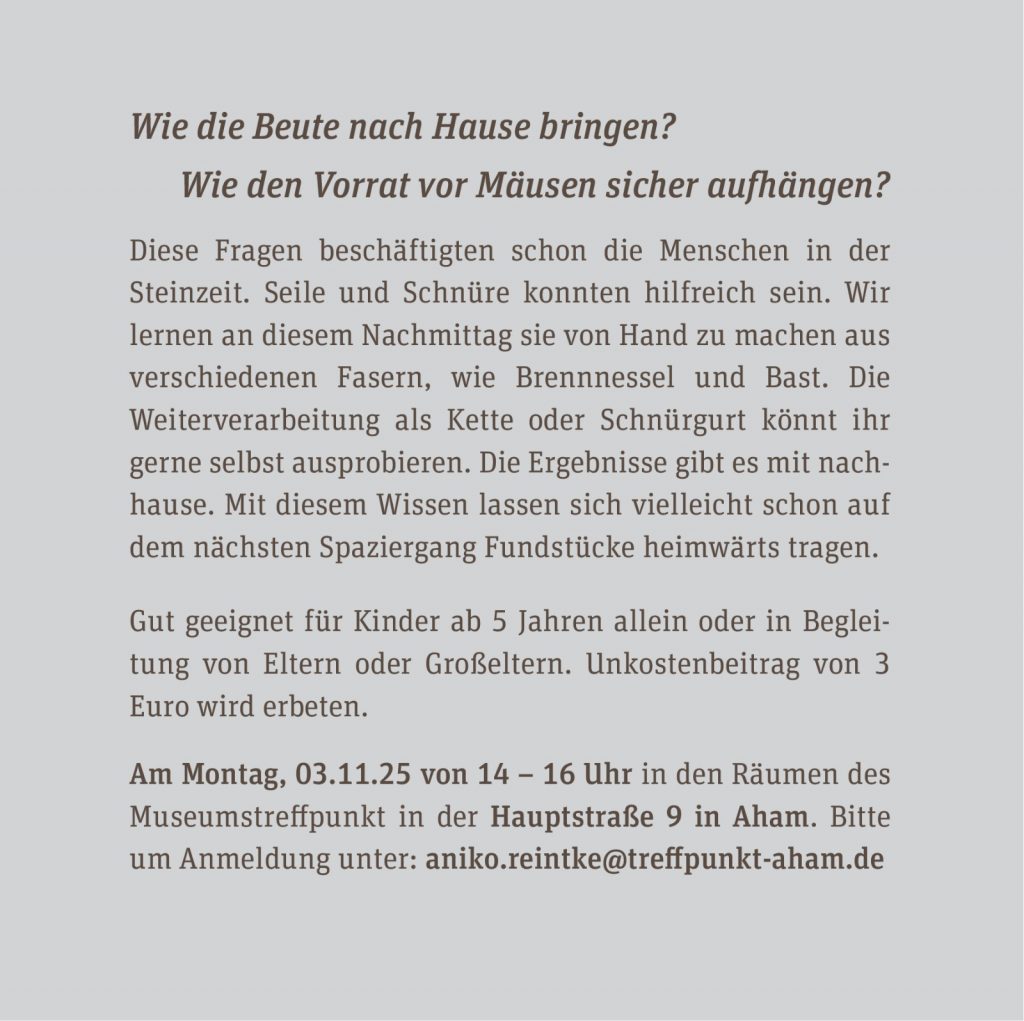 Wie die Beute nach Hause bringen?
Wie den Vorrat vor Mäusen sicher aufhängen?

Diese Fragen beschäftigten schon die Menschen in der Steinzeit. Seile und Schnüre konnten hilfreich sein. Wir lernen an diesem Nachmittag sie von Hand zu machen aus verschiedenen Fasern, wie Brennnessel und Bast. Die Weiterverarbeitung als Kette oder Schnürgurt könnt ihr gerne selbst ausprobieren. Die Ergebnisse gibt es mit nachhause. Mit diesem Wissen lassen sich vielleicht schon auf dem nächsten Spaziergang Fundstücke heimwärts tragen.

Gut geeignet für Kinder ab 5 Jahren allein oder in Begleitung von Eltern oder Großeltern. Unkostenbeitrag von 3 Euro wird erbeten.

Am Montag, 03.11.25 von 14 – 16 Uhr in den Räumen des Museumstreffpunkt in der Hauptstraße 9 in Aham. Bitte um Anmeldung unter: aniko.reintke@treffpunkt-aham.de